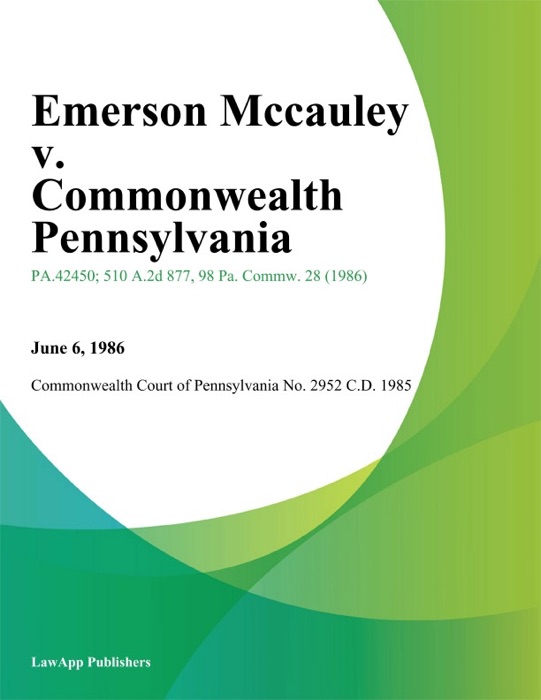 Emerson Mccauley v. Commonwealth Pennsylvania

PA.42450; 510 A.2d 877, 98 Pa. Commw. 28 (1986)

June 6, 1986

Commonwealth Court of Pennsylvania No. 2952 C.D. 1985

LawApp Publishers